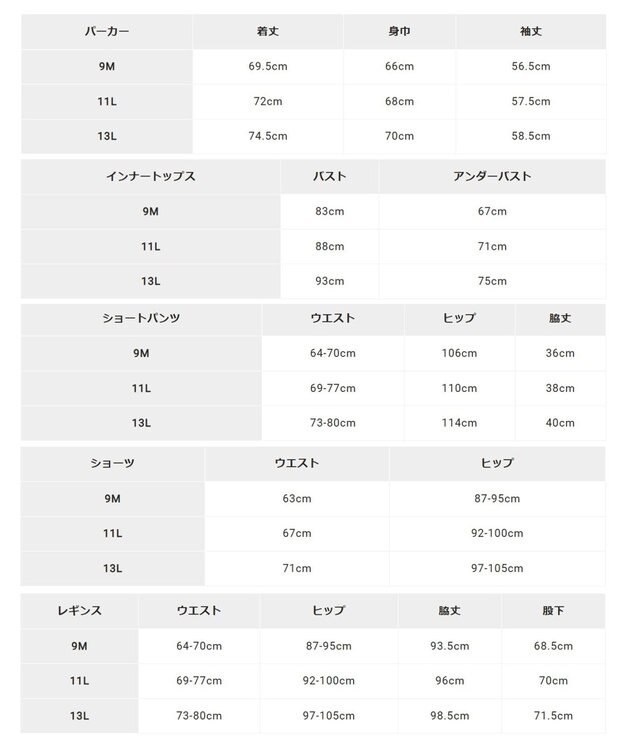 | パーカー | 着丈 | 身巾 | 袖丈 |
|---|---|---|---|
| 9M | 69.5cm | 66cm | 56.5cm |
| 11L | 72cm | 68cm | 57.5cm |
| 13L | 74.5cm | 70cm | 58.5cm |

| インナートップス | バスト | アンダーバスト |
|---|---|---|
| 9M | 83cm | 67cm |
| 11L | 88cm | 71cm |
| 13L | 93cm | 75cm |

| ショートパンツ | ウエスト | ヒップ | 脇丈 |
|---|---|---|---|
| 9M | 64-70cm | 106cm | 36cm |
| 11L | 69-77cm | 110cm | 38cm |
| 13L | 73-80cm | 114cm | 40cm |

| ショーツ | ウエスト | ヒップ |
|---|---|---|
| 9M | 63cm | 87-95cm |
| 11L | 67cm | 92-100cm |
| 13L | 71cm | 97-105cm |

| レギンス | ウエスト | ヒップ | 脇丈 | 股下 |
|---|---|---|---|---|
| 9M | 64-70cm | 87-95cm | 93.5cm | 68.5cm |
| 11L | 69-77cm | 92-100cm | 96cm | 70cm |
| 13L | 73-80cm | 97-105cm | 98.5cm | 71.5cm |